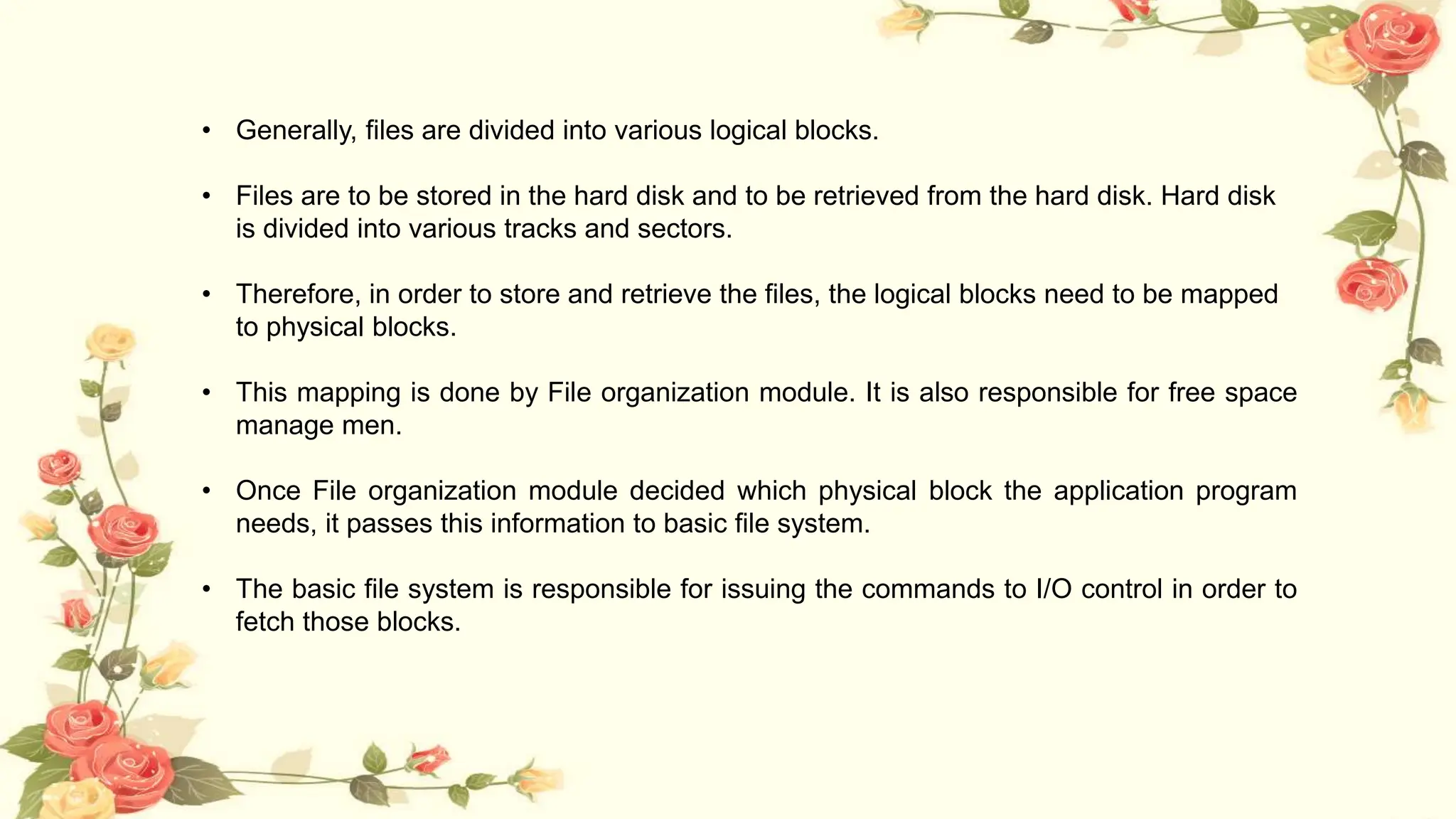 • Generally, files are divided into various logical blocks.

• Files are to be stored in the hard disk and to be retrieved from the hard disk. Hard disk is divided into various tracks and sectors.

• Therefore, in order to store and retrieve the files, the logical blocks need to be mapped to physical blocks.

• This mapping is done by File organization module. It is also responsible for free space manage men.

• Once File organization module decided which physical block the application program needs, it passes this information to basic file system.

• The basic file system is responsible for issuing the commands to I/O control in order to fetch those blocks.